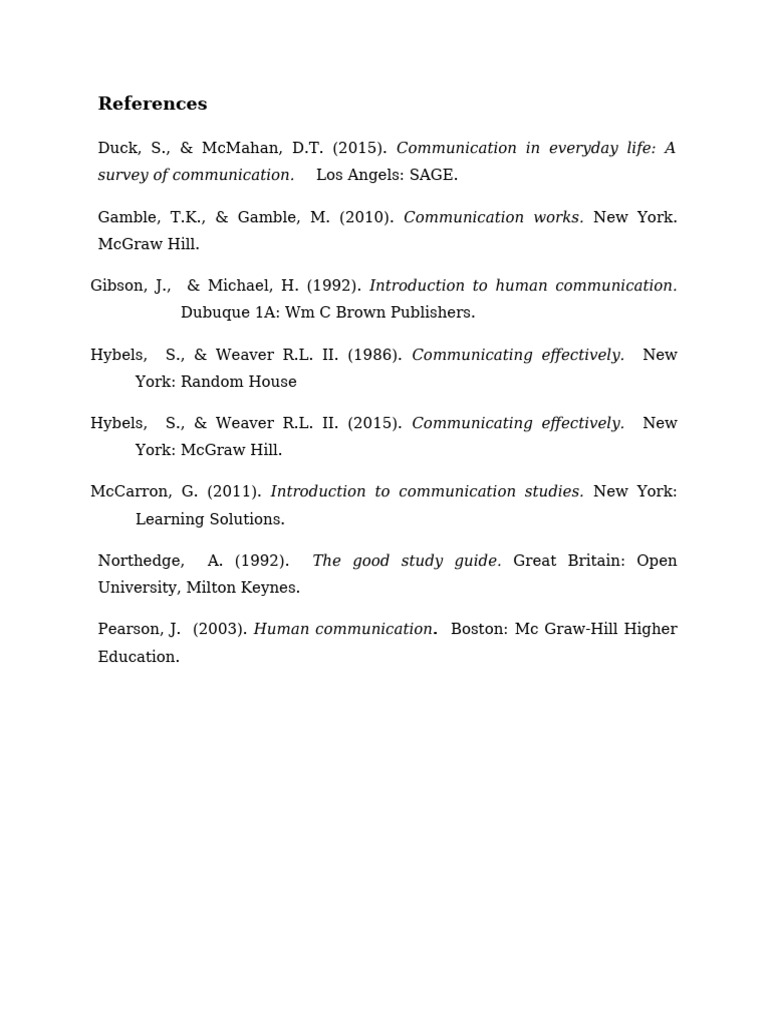 References

Duck, S., & McMahan, D.T. (2015). Communication in everyday life: A survey of communication. Los Angels: SAGE.

Gamble, T.K., & Gamble, M. (2010). Communication works. New York. McGraw Hill.

Gibson, J., & Michael, H. (1992). Introduction to human communication. Dubuque 1A: Wm C Brown Publishers.

Hybels, S., & Weaver R.L. II. (1986). Communicating effectively. New York: Random House

Hybels, S., & Weaver R.L. II. (2015). Communicating effectively. New York: McGraw Hill.

McCarron, G. (2011). Introduction to communication studies. New York: Learning Solutions.

Northedge, A. (1992). The good study guide. Great Britain: Open University, Milton Keynes.

Pearson, J. (2003). Human communication. Boston: Mc Graw-Hill Higher Education.